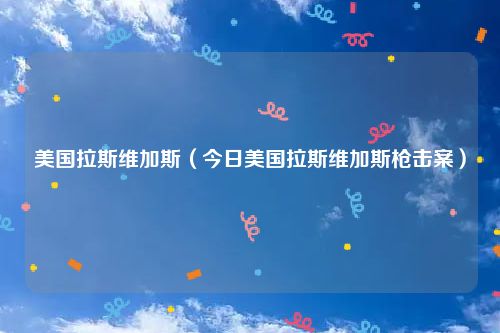 美国拉斯维加斯（今日美国拉斯维加斯枪击案）